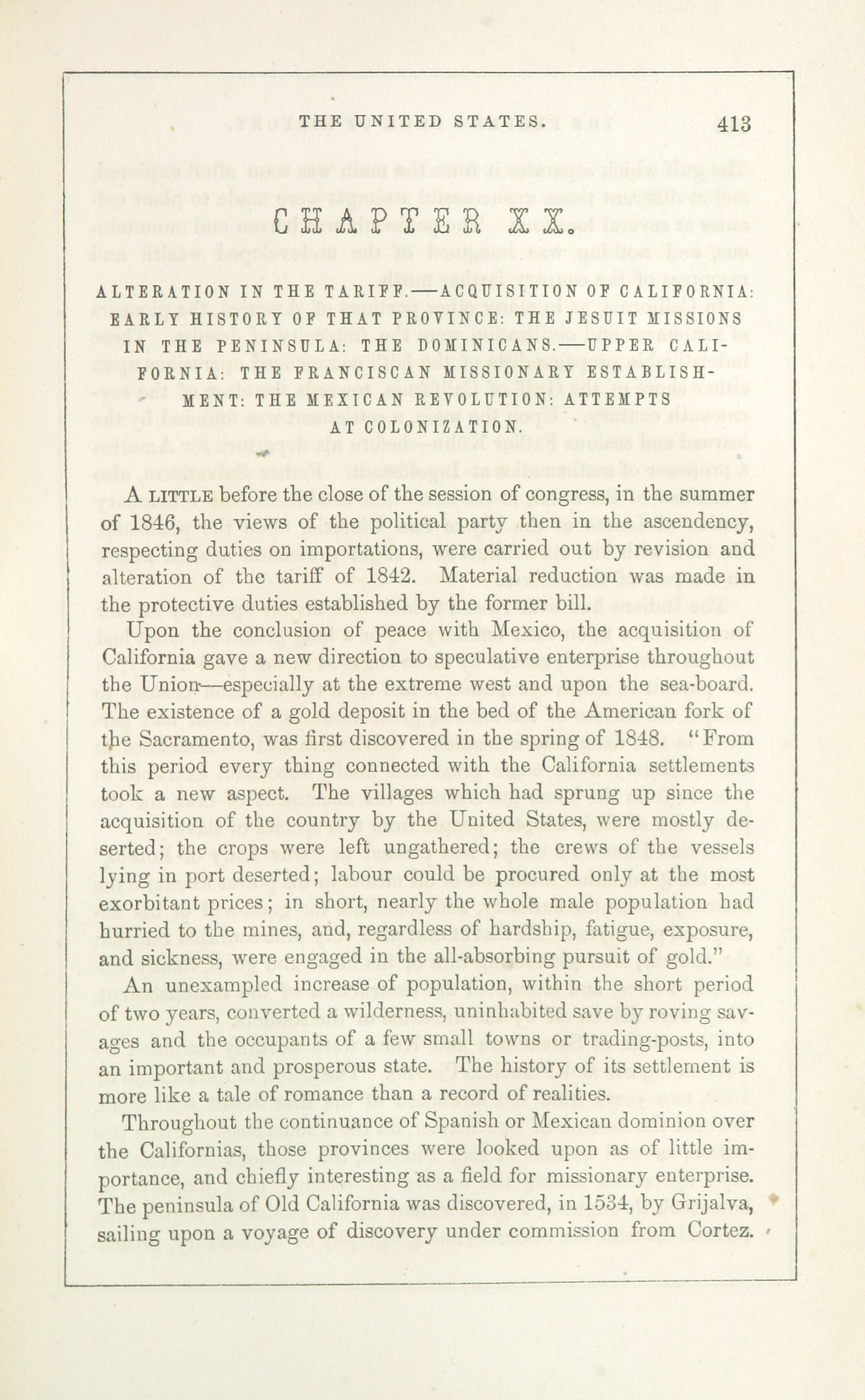 THE UNITED STATES. 413

CHAPTER XX.

ALTERATION IN THE TARIFF.—ACQUISITION OF CALIFORNIA: EARLY HISTORY OF THAT PROVINCE: THE JESUIT MISSIONS IN THE PENINSULA: THE DOMINICANS.—UPPER CALIFORNIA: THE FRANCISCAN MISSIONARY ESTABLISHMENT: THE MEXICAN REVOLUTION: ATTEMPTS AT COLONIZATION.

A LITTLE before the close of the session of congress, in the summer of 1846, the views of the political party then in the ascendency, respecting duties on importations, were carried out by revision and alteration of the tariff of 1842. Material reduction was made in the protective duties established by the former bill.

Upon the conclusion of peace with Mexico, the acquisition of California gave a new direction to speculative enterprise throughout the Union—especially at the extreme west and upon the sea-board. The existence of a gold deposit in the bed of the American fork of the Sacramento, was first discovered in the spring of 1848. "From this period every thing connected with the California settlements took a new aspect. The villages which had sprung up since the acquisition of the country by the United States, were mostly deserted; the crops were left ungathered; the crews of the vessels lying in port deserted; labour could be procured only at the most exorbitant prices; in short, nearly the whole male population had hurried to the mines, and, regardless of hardship, fatigue, exposure, and sickness, were engaged in the all-absorbing pursuit of gold."

An unexampled increase of population, within the short period of two years, converted a wilderness, uninhabited save by roving savages and the occupants of a few small towns or trading-posts, into an important and prosperous state. The history of its settlement is more like a tale of romance than a record of realities.

Throughout the continuance of Spanish or Mexican dominion over the Californias, those provinces were looked upon as of little importance, and chiefly interesting as a field for missionary enterprise. The peninsula of Old California was discovered, in 1534, by Grijalva, sailing upon a voyage of discovery under commission from Cortez.